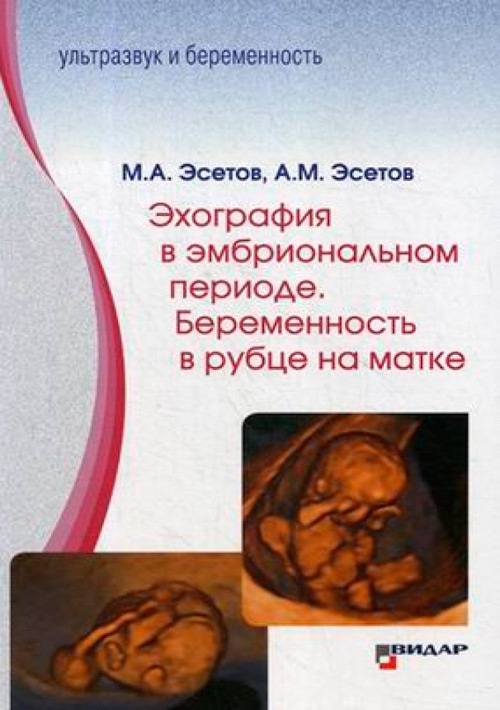 ультразвук и беременность

М.А. Эсетов, А.М. Эсетов

Эхография в эмбриональном периоде. Беременность в рубце на матке

ВИДАР